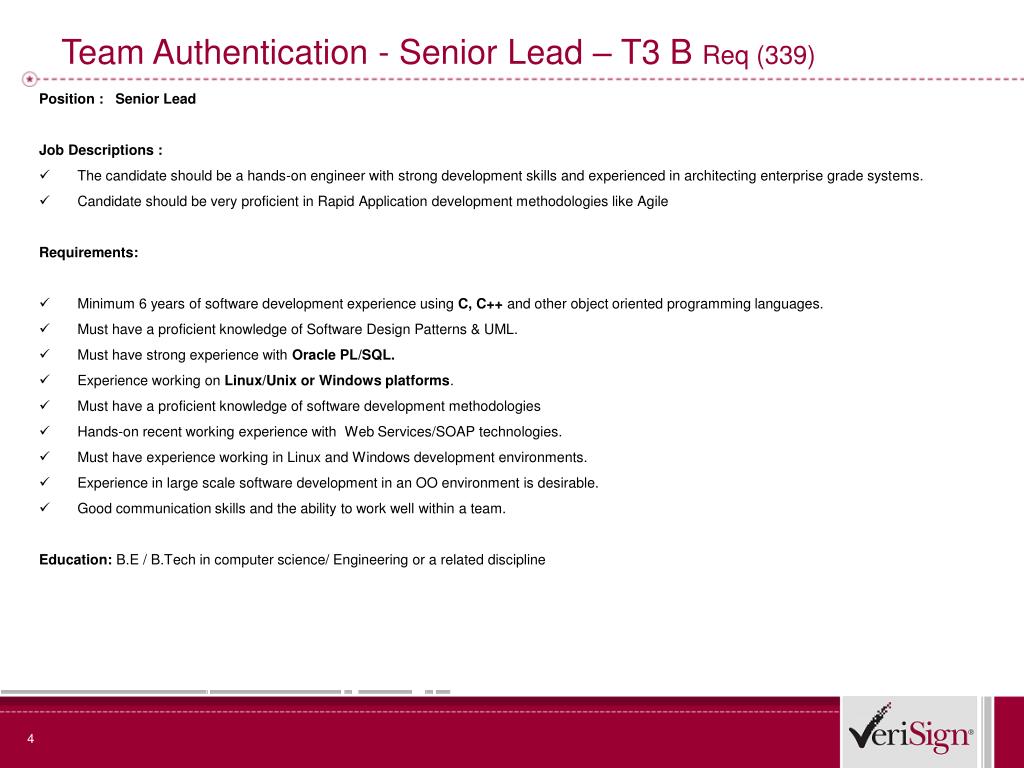 Team Authentication - Senior Lead – T3 B Req (339)

Position : Senior Lead

Job Descriptions :

✓ The candidate should be a hands-on engineer with strong development skills and experienced in architecting enterprise grade systems.

✓ Candidate should be very proficient in Rapid Application development methodologies like Agile

Requirements:

✓ Minimum 6 years of software development experience using C, C++ and other object oriented programming languages.

✓ Must have a proficient knowledge of Software Design Patterns & UML.

✓ Must have strong experience with Oracle PL/SQL.

✓ Experience working on Linux/Unix or Windows platforms.

✓ Must have a proficient knowledge of software development methodologies

✓ Hands-on recent working experience with Web Services/SOAP technologies.

✓ Must have experience working in Linux and Windows development environments.

✓ Experience in large scale software development in an OO environment is desirable.

✓ Good communication skills and the ability to work well within a team.

Education: B.E / B.Tech in computer science/ Engineering or a related discipline

4

VeriSign®